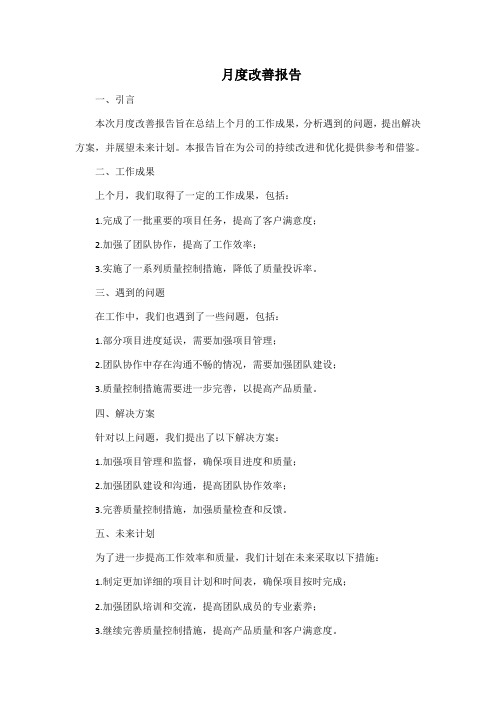 月度改善报告

一、引言

本次月度改善报告旨在总结上个月的工作成果，分析遇到的问题，提出解决方案，并展望未来计划。本报告旨在为公司的持续改进和优化提供参考和借鉴。

二、工作成果

上个月，我们取得了一定的工作成果，包括：

1.完成了一批重要的项目任务，提高了客户满意度；

2.加强了团队协作，提高了工作效率；

3.实施了一系列质量控制措施，降低了质量投诉率。

三、遇到的问题

在工作中，我们也遇到了一些问题，包括：

1.部分项目进度延误，需要加强项目管理；

2.团队协作中存在沟通不畅的情况，需要加强团队建设；

3.质量控制措施需要进一步完善，以提高产品质量。

四、解决方案

针对以上问题，我们提出了以下解决方案：

1.加强项目管理和监督，确保项目进度和质量；

2.加强团队建设和沟通，提高团队协作效率；

3.完善质量控制措施，加强质量检查和反馈。

五、未来计划

为了进一步提高工作效率和质量，我们计划在未来采取以下措施：

1.制定更加详细的项目计划和时间表，确保项目按时完成；

2.加强团队培训和交流，提高团队成员的专业素养；

3.继续完善质量控制措施，提高产品质量和客户满意度。